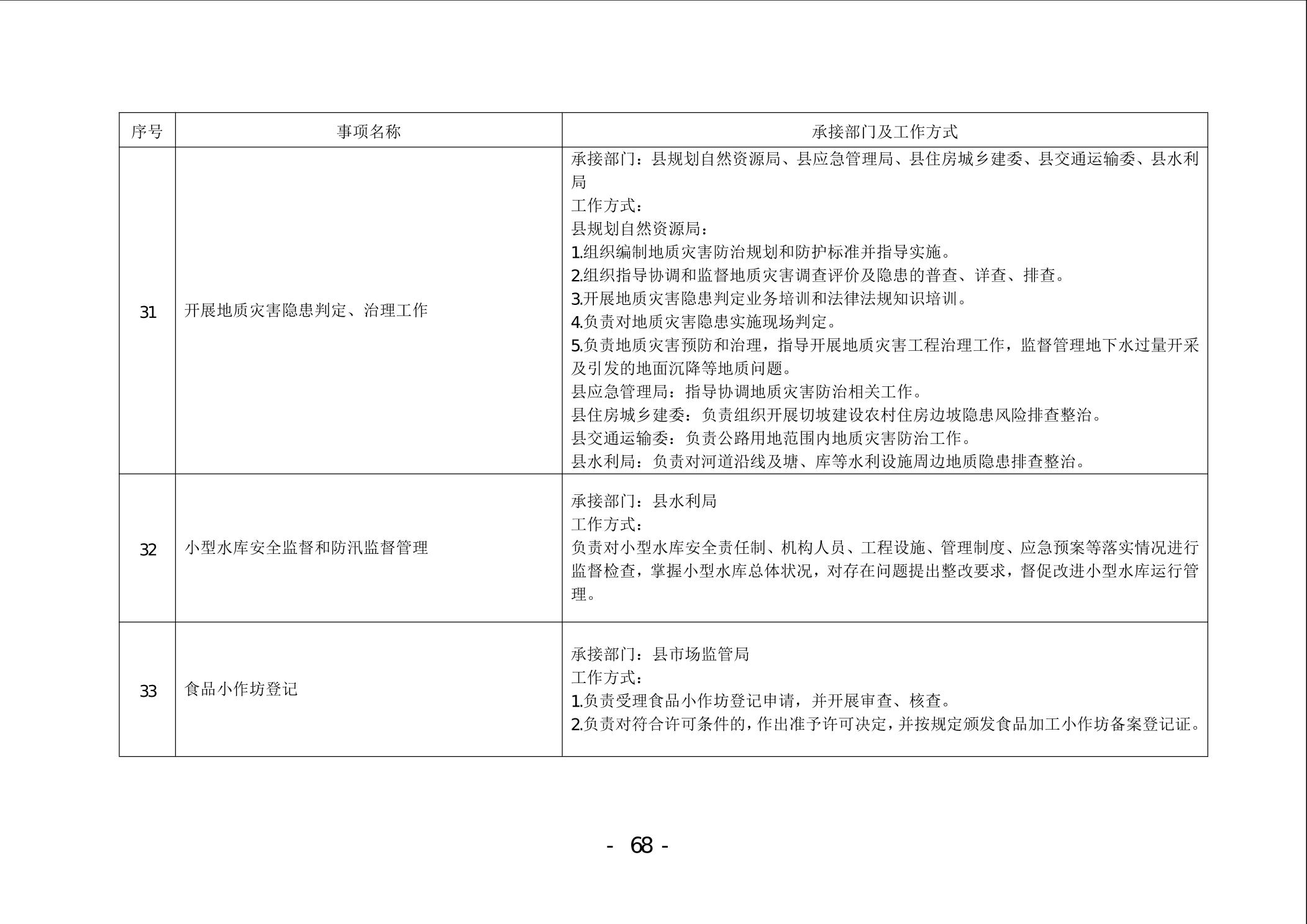 | 序号 | 事项名称 | 承接部门及工作方式 |
|---|---|---|
| 31 | 开展地质灾害隐患判定、治理工作 | 承接部门：县规划自然资源局、县应急管理局、县住房城乡建委、县交通运输委、县水利局<br>工作方式：<br>县规划自然资源局：<br>1.组织编制地质灾害防治规划和防护标准并指导实施。<br>2.组织指导协调和监督地质灾害调查评价及隐患的普查、详查、排查。<br>3.开展地质灾害隐患判定业务培训和法律法规知识培训。<br>4.负责对地质灾害隐患实施现场判定。<br>5.负责地质灾害预防和治理，指导开展地质灾害工程治理工作，监督管理地下水过量开采及引发的地面沉降等地质问题。<br>县应急管理局：指导协调地质灾害防治相关工作。<br>县住房城乡建委：负责组织开展切坡建设农村住房边坡隐患风险排查整治。<br>县交通运输委：负责公路用地范围内地质灾害防治工作。<br>县水利局：负责对河道沿线及塘、库等水利设施周边地质隐患排查整治。 |
| 32 | 小型水库安全监督和防汛监督管理 | 承接部门：县水利局<br>工作方式：<br>负责对小型水库安全责任制、机构人员、工程设施、管理制度、应急预案等落实情况进行监督检查，掌握小型水库总体状况，对存在问题提出整改要求，督促改进小型水库运行管理。 |
| 33 | 食品小作坊登记 | 承接部门：县市场监管局<br>工作方式：<br>1.负责受理食品小作坊登记申请，并开展审查、核查。<br>2.负责对符合许可条件的，作出准予许可决定，并按规定颁发食品加工小作坊备案登记证。 |

- 68 -